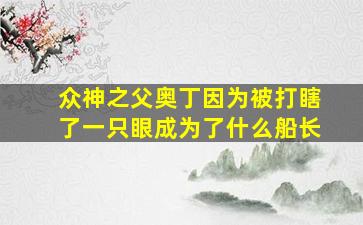 众神之父奥丁因为被打瞎了一只眼成为了什么船长